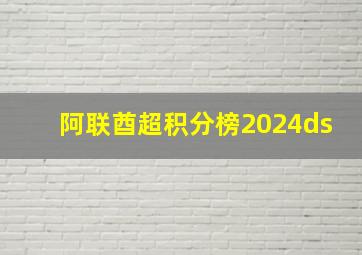 阿联酋超积分榜2024ds